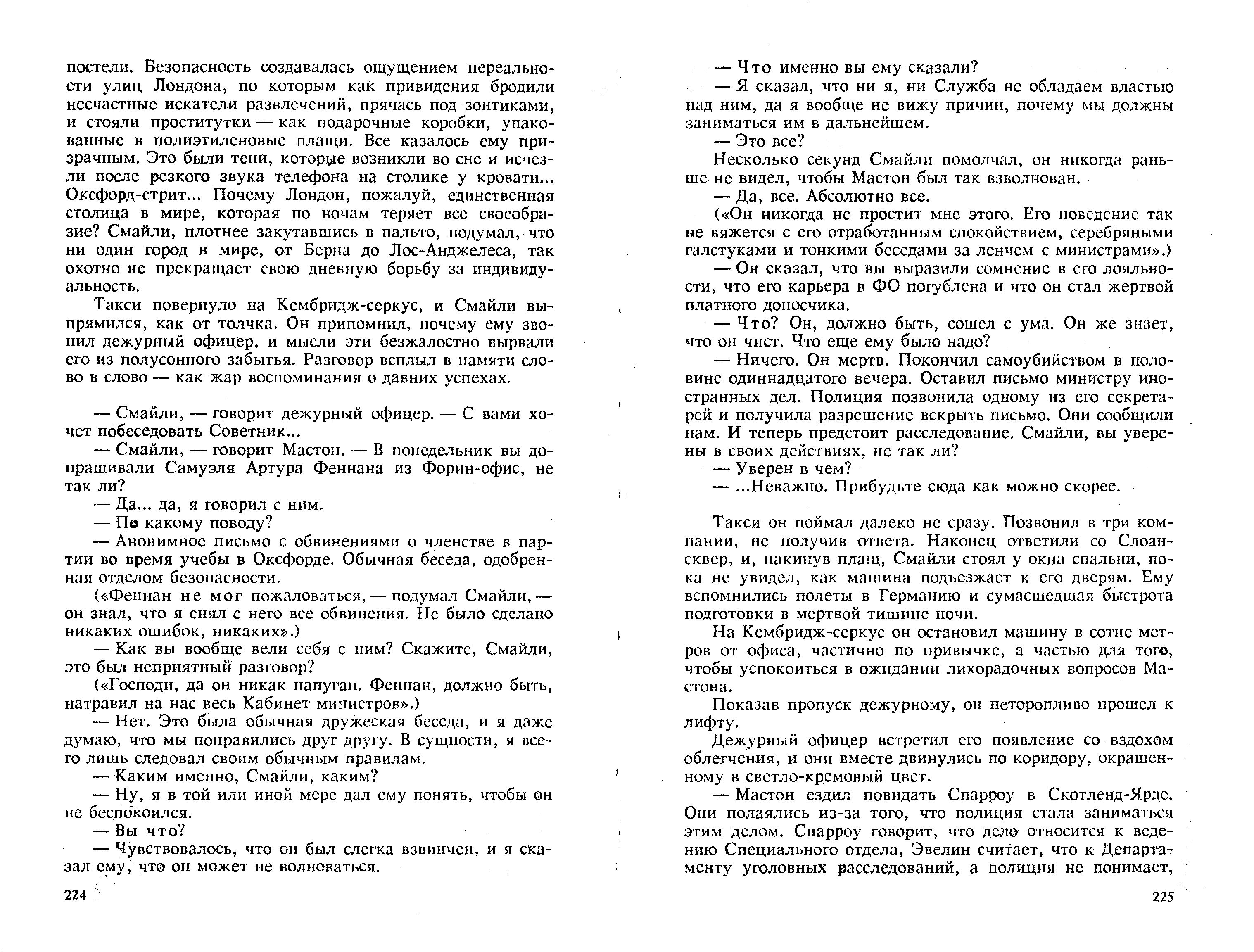 постели. Безопасность создавалась ощущением нереальности улиц Лондона, по которым как привидения бродили несчастные искатели развлечений, прячась под зонтиками, и стояли проститутки — как подарочные коробки, упакованные в полиэтиленовые плащи. Все казалось ему призрачным. Это были тени, которые возникли во сне и исчезли после резкого звука телефона на столике у кровати... Оксфорд-стрит... Почему Лондон, пожалуй, единственная столица в мире, которая по ночам теряет все своеобразие? Смайли, плотнее закутавшись в пальто, подумал, что ни один город в мире, от Берна до Лос-Анджелеса, так охотно не прекращает свою дневную борьбу за индивидуальность.

Такси повернуло на Кембридж-серкус, и Смайли выпрямился, как от толчка. Он припомнил, почему ему звонил дежурный офицер, и мысли эти безжалостно вырвали его из полусонного забытья. Разговор всплыл в памяти слово в слово — как жар воспоминания о давних успехах.

— Смайли, — говорит дежурный офицер. — С вами хочет побеседовать Советник...

— Смайли, — говорит Мастон. — В понедельник вы допрашивали Самуэля Артура Феннана из Форин-офис, не так ли?

— Да... да, я говорил с ним.

— По какому поводу?

— Анонимное письмо с обвинениями о членстве в партии во время учебы в Оксфорде. Обычная беседа, одобренная отделом безопасности.

(«Феннан не мог пожаловаться, — подумал Смайли, — он знал, что я снял с него все обвинения. Не было сделано никаких ошибок, никаких».)

— Как вы вообще вели себя с ним? Скажите, Смайли, это был неприятный разговор?

(«Господи, да он никак напуган. Феннан, должно быть, натравил на нас весь Кабинет министров».)

— Нет. Это была обычная дружеская беседа, и я даже думаю, что мы понравились друг другу. В сущности, я всего лишь следовал своим обычным правилам.

— Каким именно, Смайли, каким?

— Ну, я в той или иной мере дал ему понять, чтобы он не беспокоился.

— Вы что?

— Чувствовалось, что он был слегка взвинчен, и я сказал ему, что он может не волноваться.

224

— Что именно вы ему сказали?

— Я сказал, что ни я, ни Служба не обладаем властью над ним, да я вообще не вижу причин, почему мы должны заниматься им в дальнейшем.

— Это все?

Несколько секунд Смайли помолчал, он никогда раньше не видел, чтобы Мастон был так взволнован.

— Да, все. Абсолютно все.

(«Он никогда не простит мне этого. Его поведение так не вяжется с его отработанным спокойствием, серебряными галстуками и тонкими беседами за ленчем с министрами».)

— Он сказал, что вы выразили сомнение в его лояльности, что его карьера в ФО погублена и что он стал жертвой платного доносчика.

— Что? Он, должно быть, сошел с ума. Он же знает, что он чист. Что еще ему было надо?

— Ничего. Он мертв. Покончил самоубийством в половине одиннадцатого вечера. Оставил письмо министру иностранных дел. Полиция позвонила одному из его секретарей и получила разрешение вскрыть письмо. Они сообщили нам. И теперь предстоит расследование. Смайли, вы уверены в своих действиях, не так ли?

— Уверен в чем?

— ...Неважно. Прибудьте сюда как можно скорее.

Такси он поймал далеко не сразу. Позвонил в три компании, не получив ответа. Наконец ответили со Слоан-сквер, и, накинув плащ, Смайли стоял у окна спальни, пока не увидел, как машина подъезжает к его дверям. Ему вспомнились полеты в Германию и сумасшедшая быстрота подготовки в мертвой тишине ночи.

На Кембридж-серкус он остановил машину в сотне метров от офиса, частично по привычке, а частью для того, чтобы успокоиться в ожидании лихорадочных вопросов Мастона.

Показав пропуск дежурному, он неторопливо прошел к лифту.

Дежурный офицер встретил его появление со вздохом облегчения, и они вместе двинулись по коридору, окрашенному в светло-кремовый цвет.

— Мастон ездил повидать Спарроу в Скотленд-Ярде. Они полаялись из-за того, что полиция стала заниматься этим делом. Спарроу говорит, что дело относится к ведению Специального отдела, Эвелин считает, что к Департаменту уголовных расследований, а полиция не понимает,

225